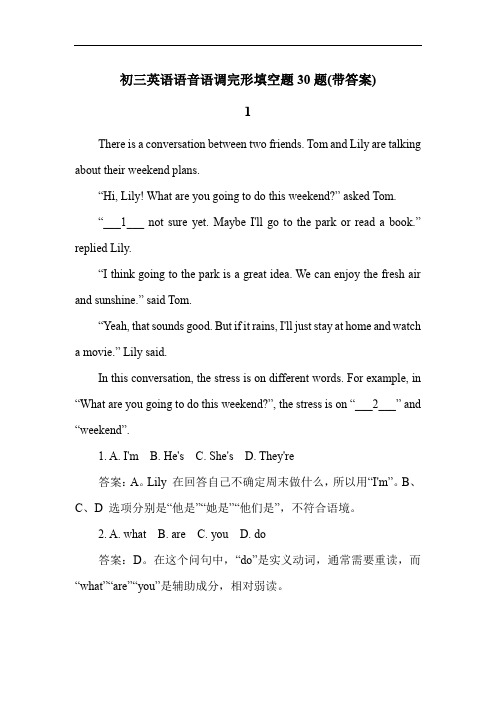 初三英语语音语调完形填空题 30 题(带答案)

1

There is a conversation between two friends. Tom and Lily are talking about their weekend plans.

“Hi, Lily! What are you going to do this weekend?” asked Tom.

“___1___ not sure yet. Maybe I'll go to the park or read a book.” replied Lily.

“I think going to the park is a great idea. We can enjoy the fresh air and sunshine.” said Tom.

“Yeah, that sounds good. But if it rains, I'll just stay at home and watch a movie.” Lily said.

In this conversation, the stress is on different words. For example, in “What are you going to do this weekend?”, the stress is on “___2___” and “weekend”.

1. A. I'm B. He's C. She's D. They're

答案：A。Lily 在回答自己不确定周末做什么，所以用“I'm”。B、C、D 选项分别是“他是”“她是”“他们是”，不符合语境。

2. A. what B. are C. you D. do

答案：D。在这个问句中，“do”是实义动词，通常需要重读，而“what”“are”“you”是辅助成分，相对弱读。